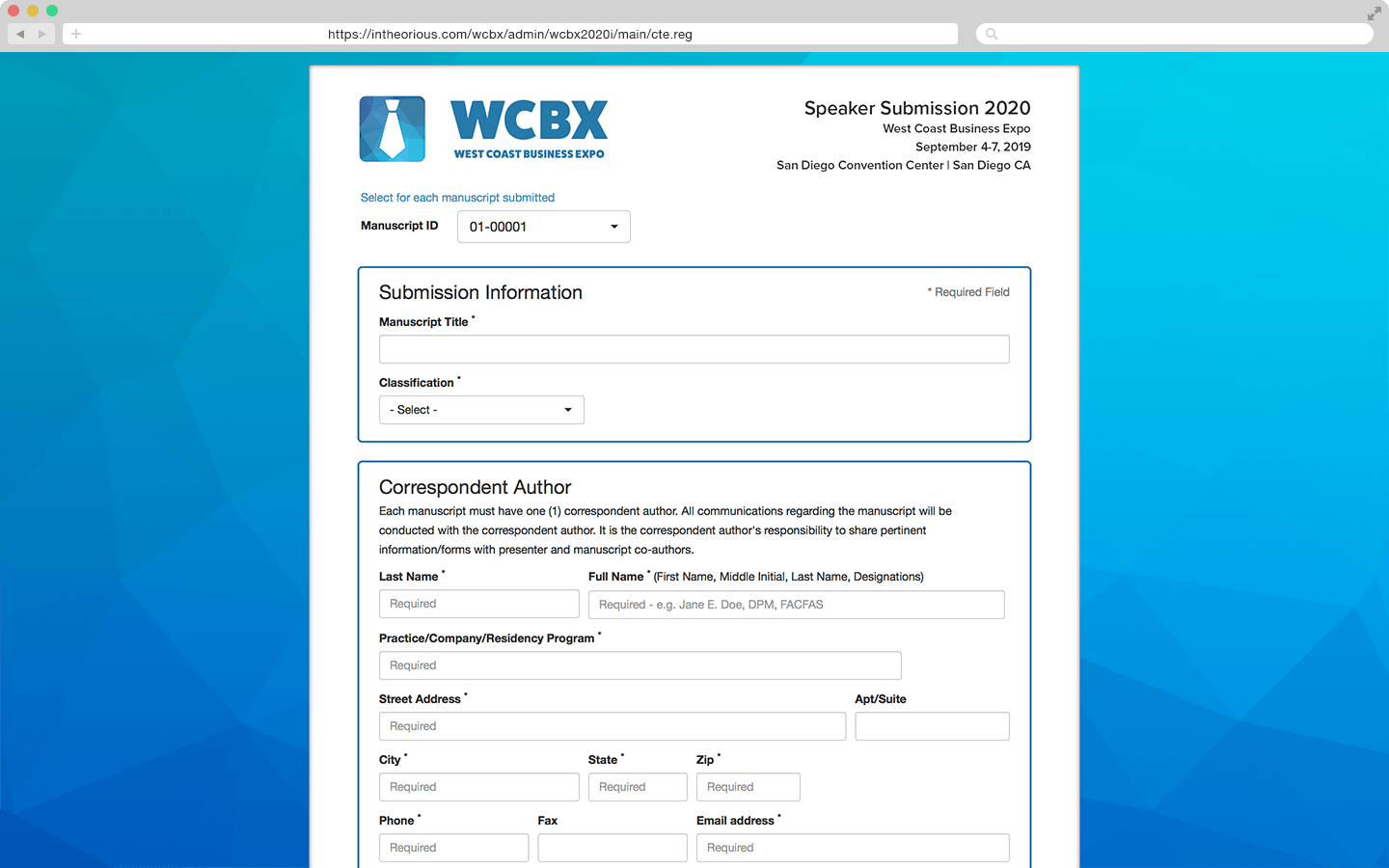 https://intheorious.com/wcbx/admin/wcbx2020i/main/cte.reg

WCBX
WEST COAST BUSINESS EXPO

Speaker Submission 2020
West Coast Business Expo
September 4-7, 2019
San Diego Convention Center | San Diego CA

Select for each manuscript submitted

Manuscript ID 01-00001

Submission Information

* Required Field

Manuscript Title *

Classification *

- Select -

Correspondent Author

Each manuscript must have one (1) correspondent author. All communications regarding the manuscript will be conducted with the correspondent author. It is the correspondent author's responsibility to share pertinent information/forms with presenter and manuscript co-authors.

Last Name *

Required

Full Name * (First Name, Middle Initial, Last Name, Designations)

Required - e.g. Jane E. Doe, DPM, FACFAS

Practice/Company/Residency Program *

Required

Street Address *

Required

Apt/Suite

City *

Required

State *

Required

Zip *

Required

Phone *

Required

Fax

Email address *

Required